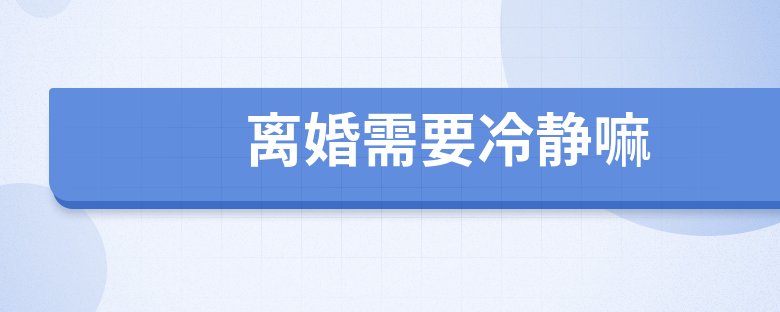 离婚需要冷静嘛